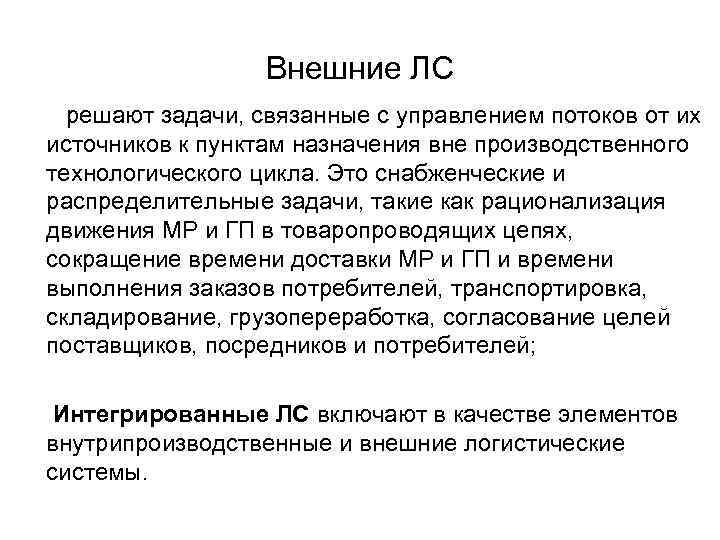 Внешние ЛС

решают задачи, связанные с управлением потоков от их источников к пунктам назначения вне производственного технологического цикла. Это снабженческие и распределительные задачи, такие как рационализация движения МР и ГП в товаропроводящих цепях, сокращение времени доставки МР и ГП и времени выполнения заказов потребителей, транспортировка, складирование, грузопереработка, согласование целей поставщиков, посредников и потребителей;

Интегрированные ЛС включают в качестве элементов внутрипроизводственные и внешние логистические системы.